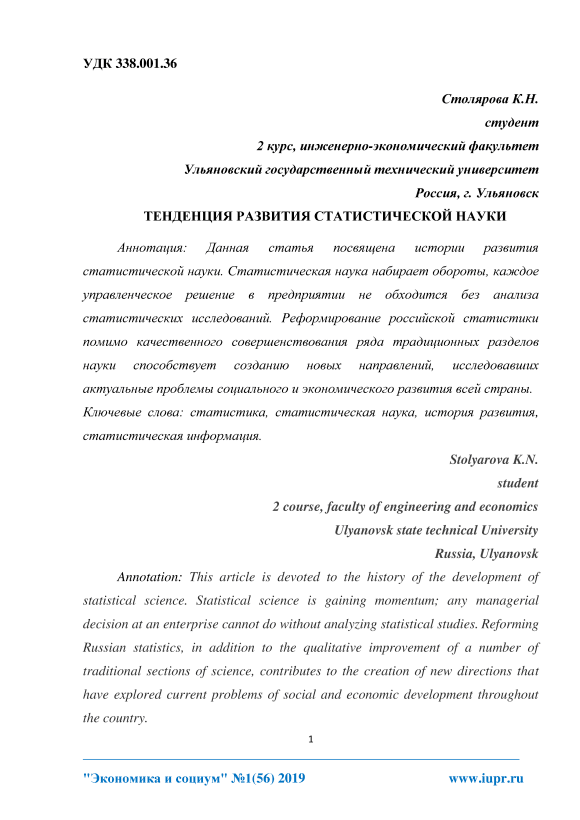 УДК 338.001.36

Столярова К.Н.
студент
2 курс, инженерно-экономический факультет
Ульяновский государственный технический университет
Россия, г. Ульяновск

ТЕНДЕНЦИЯ РАЗВИТИЯ СТАТИСТИЧЕСКОЙ НАУКИ

Аннотация: Данная статья посвящена истории развития статистической науки. Статистическая наука набирает обороты, каждое управленческое решение в предприятии не обходится без анализа статистических исследований. Реформирование российской статистики помимо качественного совершенствования ряда традиционных разделов науки способствует созданию новых направлений, исследовавших актуальные проблемы социального и экономического развития всей страны.

Ключевые слова: статистика, статистическая наука, история развития, статистическая информация.

Stolyarova K.N.
student
2 course, faculty of engineering and economics
Ulyanovsk state technical University
Russia, Ulyanovsk

Annotation: This article is devoted to the history of the development of statistical science. Statistical science is gaining momentum; any managerial decision at an enterprise cannot do without analyzing statistical studies. Reforming Russian statistics, in addition to the qualitative improvement of a number of traditional sections of science, contributes to the creation of new directions that have explored current problems of social and economic development throughout the country.

1

"Экономика и социум" №1(56) 2019 www.iupr.ru